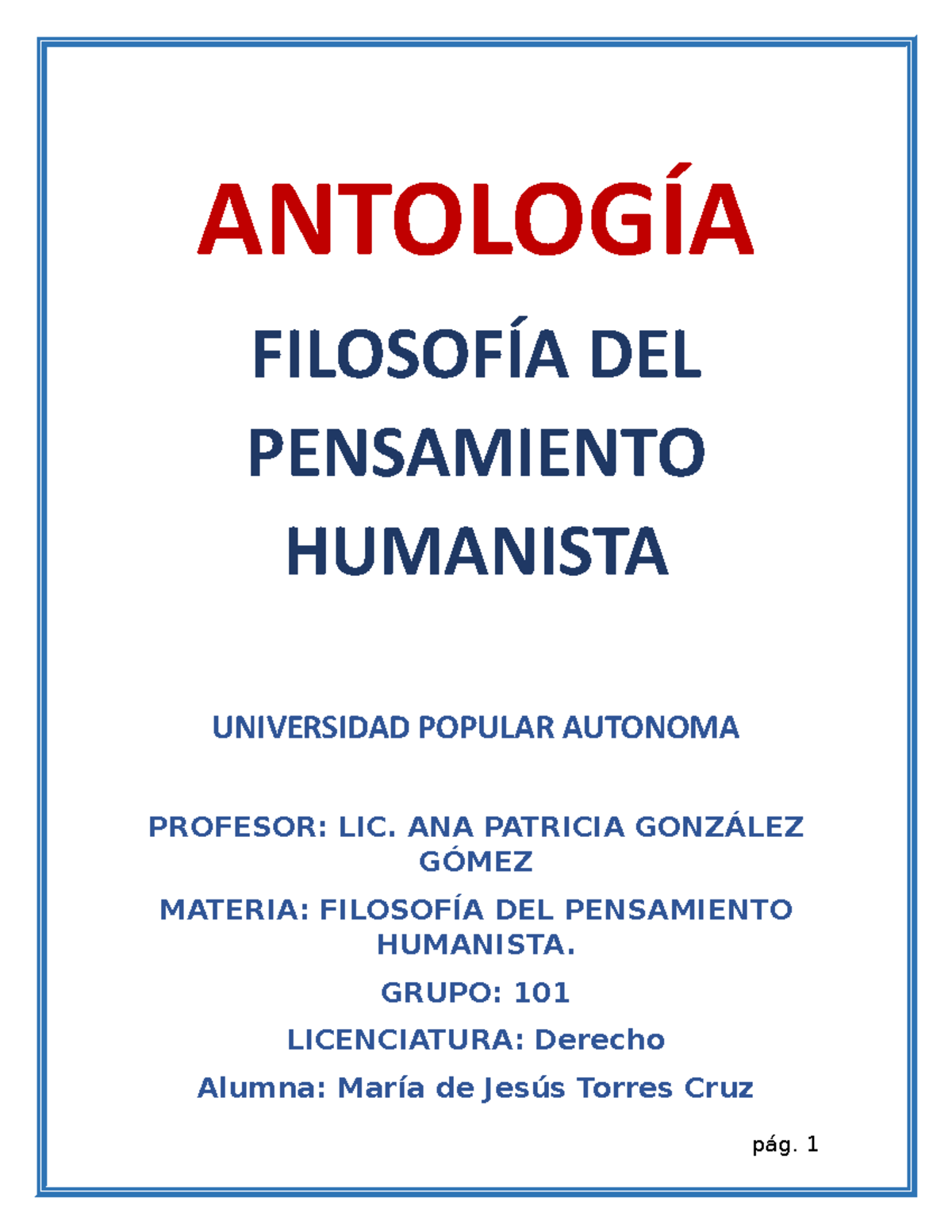 ANTOLOGÍA

FILOSOFÍA DEL PENSAMIENTO HUMANISTA

UNIVERSIDAD POPULAR AUTONOMA

PROFESOR: LIC. ANA PATRICIA GONZÁLEZ GÓMEZ

MATERIA: FILOSOFÍA DEL PENSAMIENTO HUMANISTA.

GRUPO: 101

LICENCIATURA: Derecho

Alumna: María de Jesús Torres Cruz

pág. 1